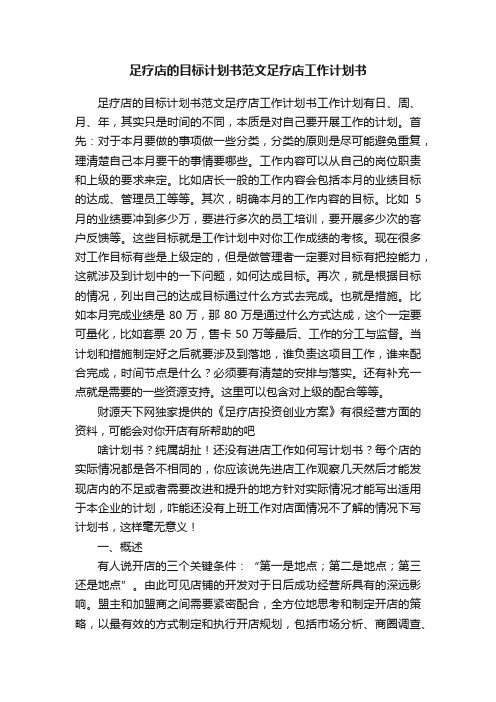 足疗店的目标计划书范文足疗店工作计划书

足疗店的目标计划书范文足疗店工作计划书工作计划有日、周、月、年，其实只是时间的不同，本质是对自己要开展工作的计划。首先：对于本月要做的事项做一些分类，分类的原则是尽可能避免重复，理清楚自己本月要干的事情要哪些。工作内容可以从自己的岗位职责和上级的要求来定。比如店长一般的工作内容会包括本月的业绩目标的达成、管理员工等等。其次，明确本月的工作内容的目标。比如 5 月的业绩要冲到多少万，要进行多次的员工培训，要开展多少次的客户反馈等。这些目标就是工作计划中对你工作成绩的考核。现在很多对工作目标有些是上级定的，但是做管理者一定要对目标有把控能力，这就涉及到计划中的一下问题，如何达成目标。再次，就是根据目标的情况，列出自己的达成目标通过什么方式去完成。也就是措施。比如本月完成业绩是 80 万，那 80 万是通过什么方式达成，这个一定要可量化，比如套票 20 万，售卡 50 万等最后、工作的分工与监督。当计划和措施制定好之后就要涉及到落地，谁负责这项目工作，谁来配合完成，时间节点是什么？必须要有清楚的安排与落实。还有补充一点就是需要的一些资源支持。这里可以包含对上级的配合等等。

财源天下网独家提供的《足疗店投资创业方案》有很经营方面的资料，可能会对你开店有所帮助的吧

啥计划书？纯属胡扯！还没有进店工作如何写计划书？每个店的实际情况都是各不相同的，你应该说先进店工作观察几天然后才能发现店内的不足或者需要改进和提升的地方针对实际情况才能写出适用于本企业的计划，咋能还没有上班工作对店面情况不了解的情况下写计划书，这样毫无意义！

一、概述

有人说开店的三个关键条件：“第一是地点；第二是地点；第三还是地点”。由此可见店铺的开发对于日后成功经营所具有的深远影响。盟主和加盟商之间需要紧密配合，全方位地思考和制定开店的策略，以最有效的方式制定和执行开店规划，包括市场分析、商圈调查、